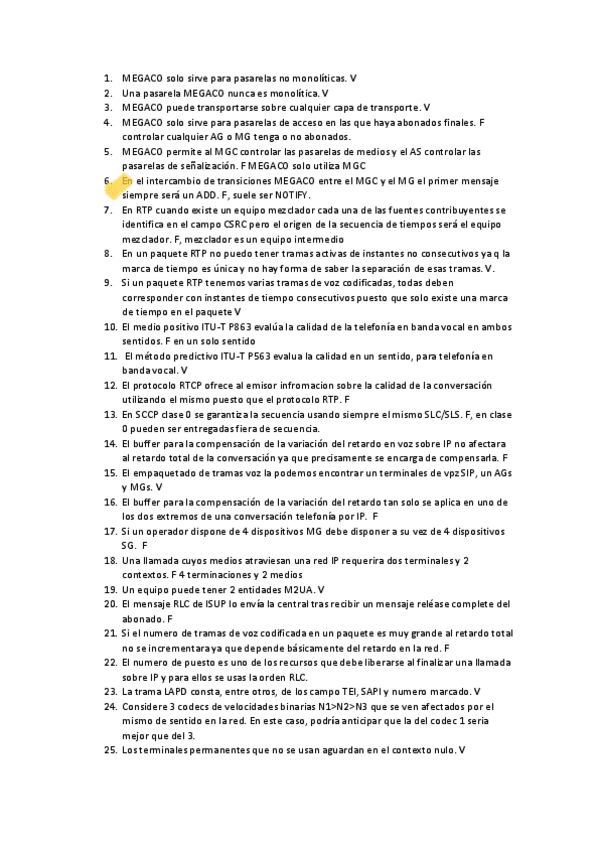 1. MEGACO solo sirve para pasarelas no monolíticas. V
2. Una pasarela MEGACO nunca es monolítica. V
3. MEGACO puede transportarse sobre cualquier capa de transporte. V
4. MEGACO solo sirve para pasarelas de acceso en las que haya abonados finales. F controlar cualquier AG o MG tenga o no abonados.
5. MEGACO permite al MGC controlar las pasarelas de medios y el AS controlar las pasarelas de señalización. F MEGACO solo utiliza MGC
6. En el intercambio de transiciones MEGACO entre el MGC y el MG el primer mensaje siempre será un ADD. F, suele ser NOTIFY.
7. En RTP cuando existe un equipo mezclador cada una de las fuentes contribuyentes se identifica en el campo CSRC pero el origen de la secuencia de tiempos será el equipo mezclador. F, mezclador es un equipo intermedio
8. En un paquete RTP no puedo tener tramas activas de instantes no consecutivos ya q la marca de tiempo es única y no hay forma de saber la separación de esas tramas. V.
9. Si un paquete RTP tenemos varias tramas de voz codificadas, todas deben corresponder con instantes de tiempo consecutivos puesto que solo existe una marca de tiempo en el paquete V
10. El medio positivo ITU-T P863 evalúa la calidad de la telefonía en banda vocal en ambos sentidos. F en un solo sentido
11. El método predictivo ITU-T P563 evalua la calidad en un sentido, para telefonía en banda vocal. V
12. El protocolo RTCP ofrece al emisor infromacion sobre la calidad de la conversación utilizando el mismo puesto que el protocolo RTP. F
13. En SCCP clase 0 se garantiza la secuencia usando siempre el mismo SLC/SLS. F, en clase 0 pueden ser entregadas fiera de secuencia.
14. El buffer para la compensación de la variación del retardo en voz sobre IP no afectara al retardo total de la conversación ya que precisamente se encarga de compensarla. F
15. El empaquetado de tramas voz la podemos encontrar un terminales de vpz SIP, un AGs y MGs. V
16. El buffer para la compensación de la variación del retardo tan solo se aplica en uno de los dos extremos de una conversación telefonía por IP. F
17. Si un operador dispone de 4 dispositivos MG debe disponer a su vez de 4 dispositivos SG. F
18. Una llamada cuyos medios atraviesan una red IP requerira dos terminales y 2 contextos. F 4 terminaciones y 2 medios
19. Un equipo puede tener 2 entidades M2UA. V
20. El mensaje RLC de ISUP lo envía la central tras recibir un mensaje reléase complete del abonado. F
21. Si el numero de tramas de voz codificada en un paquete es muy grande al retardo total no se incrementara ya que depende básicamente del retardo en la red. F
22. El numero de puesto es uno de los recursos que debe liberarse al finalizar una llamada sobre IP y para ellos se usas la orden RLC.
23. La trama LAPD consta, entre otros, de los campo TEI, SAPI y numero marcado. V
24. Considere 3 codecs de velocidades binarias N1>N2>N3 que se ven afectados por el mismo de sentido en la red. En este caso, podría anticipar que la del codec 1 seria mejor que del 3.
25. Los terminales permanentes que no se usan aguardan en el contexto nulo. V